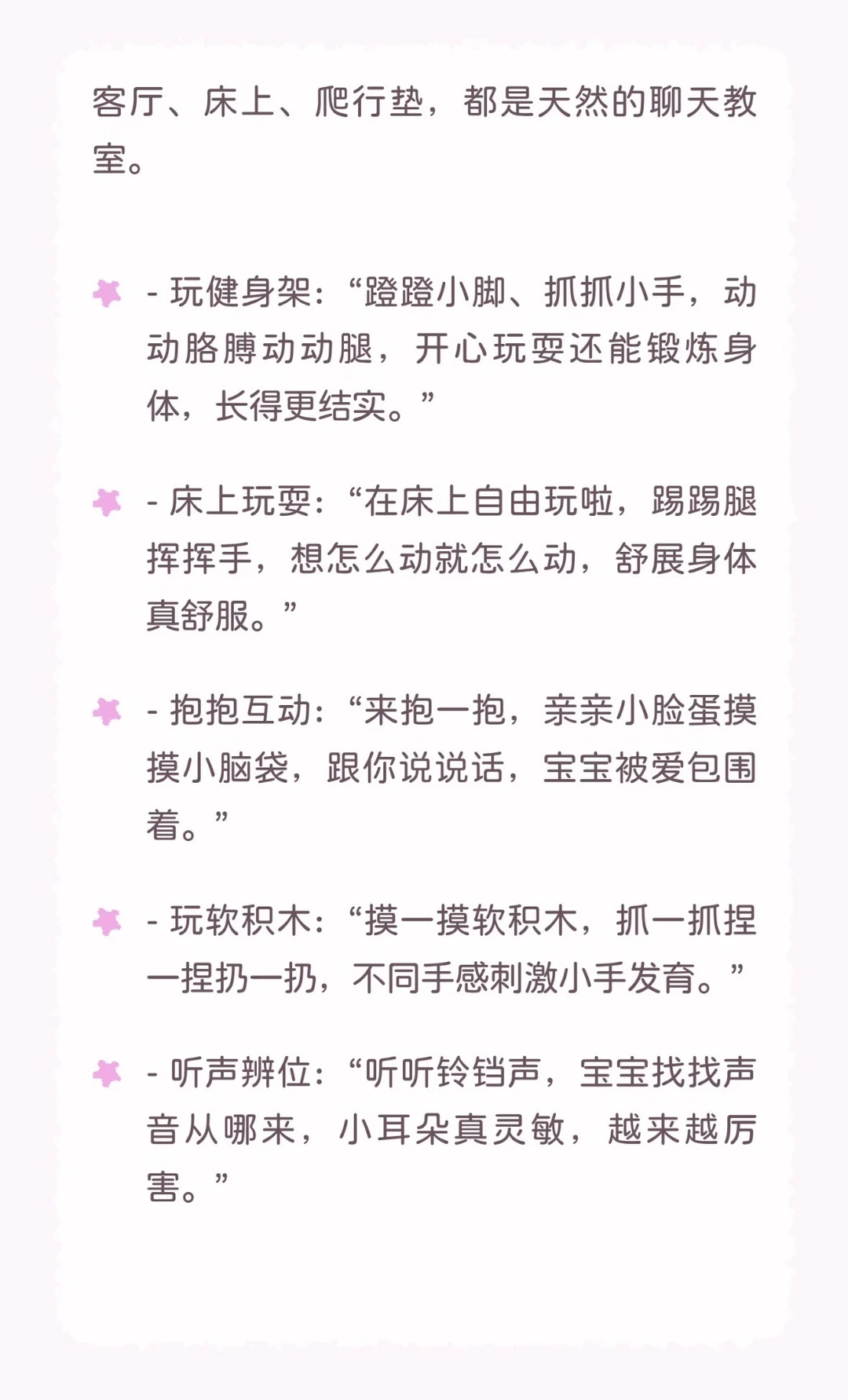 客厅、床上、爬行垫，都是天然的聊天教室。

- 玩健身架：“蹬蹬小脚、抓抓小手，动动胳膊动动腿，开心玩耍还能锻炼身体，长得更结实。”

- 床上玩耍：“在床上自由玩啦，踢踢腿挥挥手，想怎么动就怎么动，舒展身体真舒服。”

- 抱抱互动：“来抱一抱，亲亲小脸蛋摸摸小脑袋，跟你说说话，宝宝被爱包围着。”

- 玩软积木：“摸一摸软积木，抓一抓捏一捏扔一扔，不同手感刺激小手发育。”

- 听声辨位：“听听铃铛声，宝宝找找声音从哪来，小耳朵真灵敏，越来越厉害。”